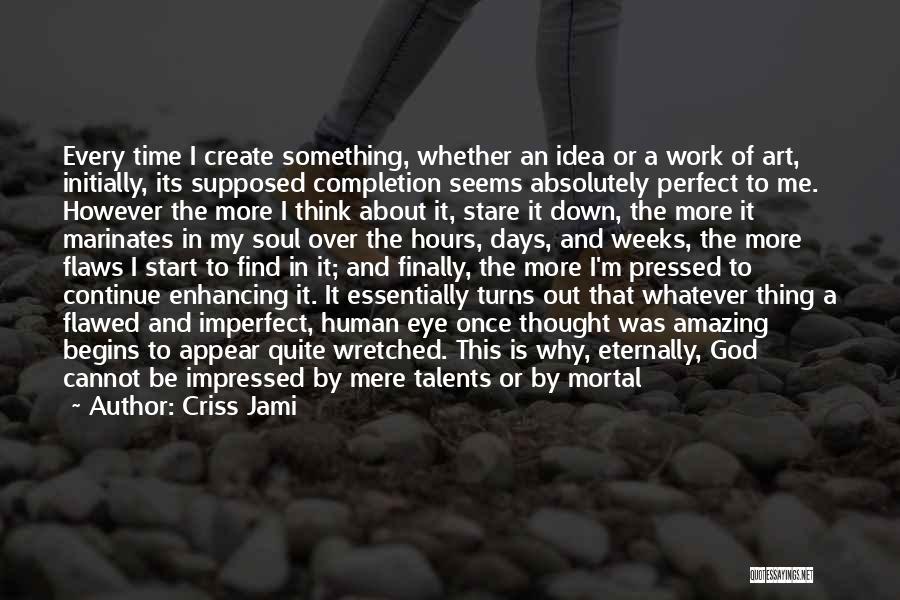 Every time I create something, whether an idea or a work of art, initially, its supposed completion seems absolutely perfect to me. However the more I think about it, stare it down, the more it marinates in my soul over the hours, days, and weeks, the more flaws I start to find in it; and finally, the more I'm pressed to continue enhancing it. It essentially turns out that whatever thing a flawed and imperfect, human eye once thought was amazing begins to appear quite wretched. This is why, eternally, God cannot be impressed by mere talents or by mortal

~ Author: Criss Jami

QUOTESSAYINGS.NET